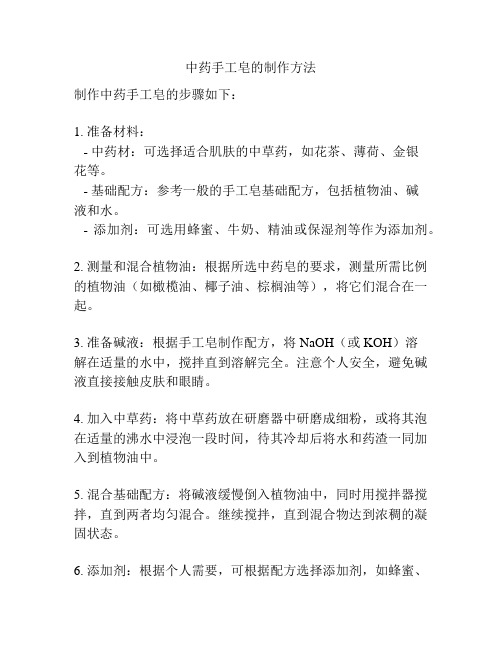 中药手工皂的制作方法

制作中药手工皂的步骤如下：

1. 准备材料：
- 中药材：可选择适合肌肤的中草药，如花茶、薄荷、金银花等。
- 基础配方：参考一般的手工皂基础配方，包括植物油、碱液和水。
- 添加剂：可选用蜂蜜、牛奶、精油或保湿剂等作为添加剂。

2. 测量和混合植物油：根据所选中药皂的要求，测量所需比例的植物油（如橄榄油、椰子油、棕榈油等），将它们混合在一起。

3. 准备碱液：根据手工皂制作配方，将 NaOH（或 KOH）溶解在适量的水中，搅拌直到溶解完全。注意个人安全，避免碱液直接接触皮肤和眼睛。

4. 加入中草药：将中草药放在研磨器中研磨成细粉，或将其泡在适量的沸水中浸泡一段时间，待其冷却后将水和药渣一同加入到植物油中。

5. 混合基础配方：将碱液缓慢倒入植物油中，同时用搅拌器搅拌，直到两者均匀混合。继续搅拌，直到混合物达到浓稠的凝固状态。

6. 添加剂：根据个人需要，可根据配方选择添加剂，如蜂蜜、